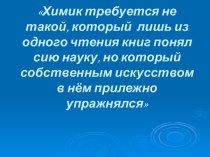 «Химик требуется не такой, который лишь из одного чтения книг понял сию науку, но который собственным искусством в нём прилежно упражнялся»